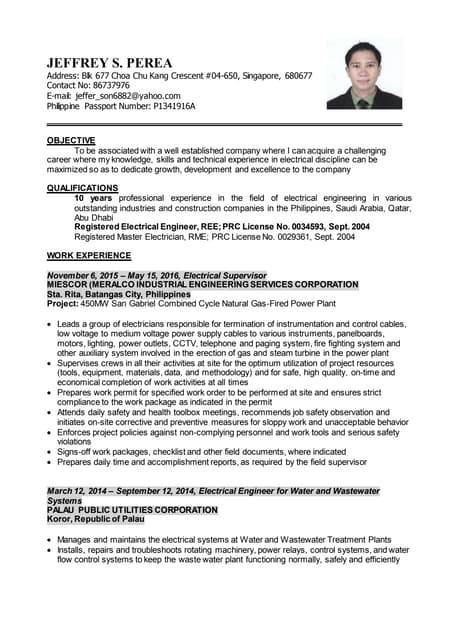 JEFFREY S. PEREA
Address: Blk 677 Choa Chu Kang Crescent #04-650, Singapore, 680677
Contact No: 86737976
E-mail: jeffer_son6882@yahoo.com
Philippine Passport Number: P1341916A

OBJECTIVE
To be associated with a well established company where I can acquire a challenging career where my knowledge, skills and technical experience in electrical discipline can be maximized so as to dedicate growth, development and excellence to the company

QUALIFICATIONS
10 years professional experience in the field of electrical engineering in various outstanding industries and construction companies in the Philippines, Saudi Arabia, Qatar, Abu Dhabi
Registered Electrical Engineer, REE; PRC License No. 0034593, Sept. 2004
Registered Master Electrician, RME; PRC License No. 0029361, Sept. 2004

WORK EXPERIENCE

November 6, 2015 – May 15, 2016, Electrical Supervisor
MIESCOR (MERALCO INDUSTRIAL ENGINEERING SERVICES CORPORATION
Sta. Rita, Batangas City, Philippines
Project: 450MW San Gabriel Combined Cycle Natural Gas-Fired Power Plant

• Leads a group of electricians responsible for termination of instrumentation and control cables, low voltage to medium voltage power supply cables to various instruments, panelboards, motors, lighting, power outlets, CCTV, telephone and paging system, fire fighting system and other auxiliary system involved in the erection of gas and steam turbine in the power plant
• Supervises crews in all their activities at site for the optimum utilization of project resources (tools, equipment, materials, data, and methodology) and for safe, high quality, on-time and economical completion of work activities at all times
• Prepares work permit for specified work order to be performed at site and ensures strict compliance to the work package as indicated in the permit
• Attends daily safety and health toolbox meetings, recommends job safety observation and initiates on-site corrective and preventive measures for sloppy work and unacceptable behavior
• Enforces project policies against non-complying personnel and work tools and serious safety violations
• Signs-off work packages, checklist and other field documents, where indicated
• Prepares daily time and accomplishment reports, as required by the field supervisor

March 12, 2014 – September 12, 2014, Electrical Engineer for Water and Wastewater Systems
PALAU PUBLIC UTILITIES CORPORATION
Koror, Republic of Palau

• Manages and maintains the electrical systems at Water and Wastewater Treatment Plants
• Installs, repairs and troubleshoots rotating machinery, power relays, control systems, and water flow control systems to keep the waste water plant functioning normally, safely and efficiently